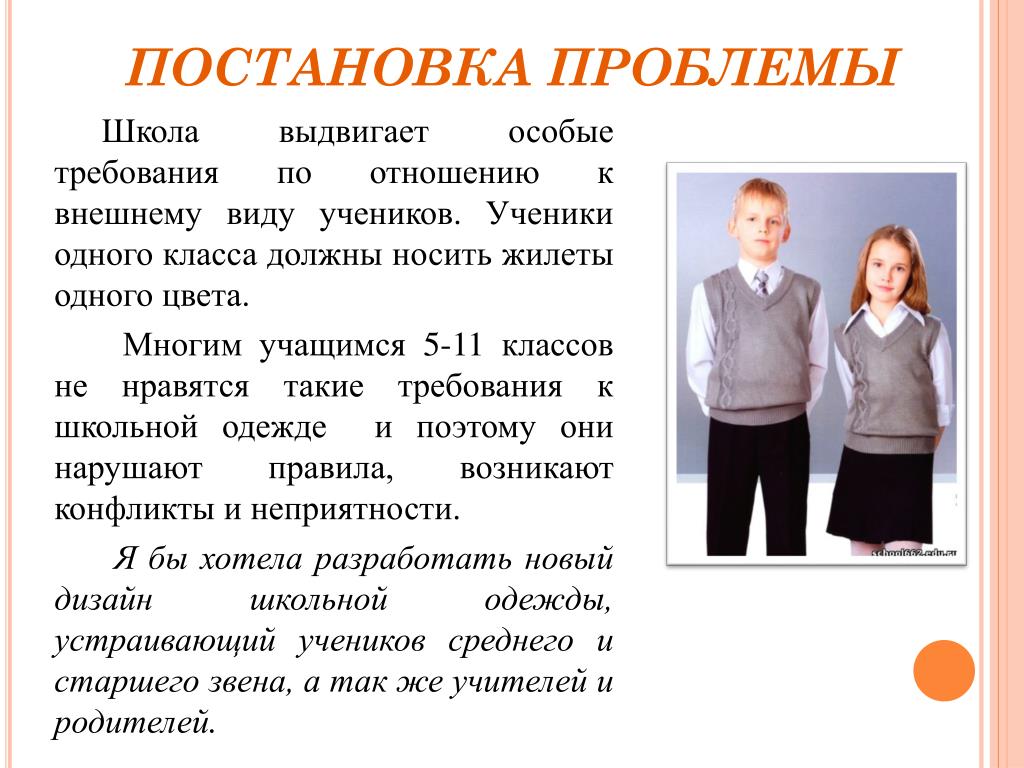 ПОСТАНОВКА ПРОБЛЕМЫ

Школа выдвигает особые требования по отношению к внешнему виду учеников. Ученики одного класса должны носить жилеты одного цвета.

Многим учащимся 5-11 классов не нравятся такие требования к школьной одежде и поэтому они нарушают правила, возникают конфликты и неприятности.

Я бы хотела разработать новый дизайн школьной одежды, устраивающий учеников среднего и старшего звена, а так же учителей и родителей.

school662.edu.ru